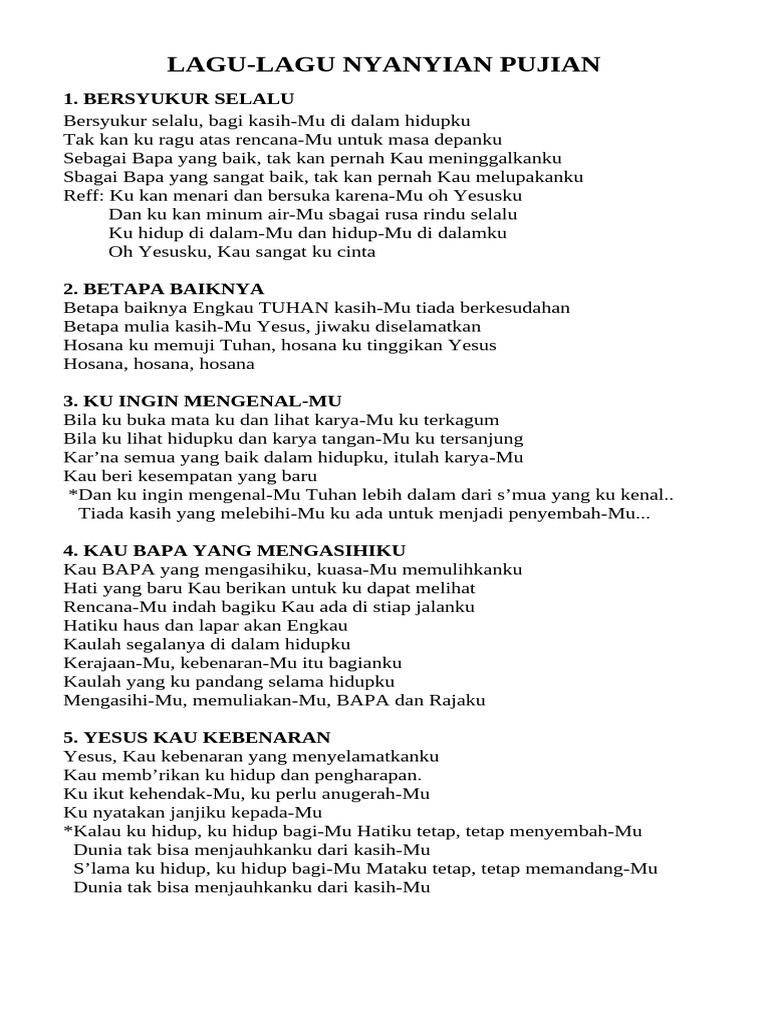 LAGU-LAGU NYANYIAN PUJIAN

1. BERSYUKUR SELALU
Bersyukur selalu, bagi kasih-Mu di dalam hidupku
Tak kan ku ragu atas rencana-Mu untuk masa depanku
Sebagai Bapa yang baik, tak kan pernah Kau meninggalkanku
Sbagai Bapa yang sangat baik, tak kan pernah Kau melupakanku
Reff: Ku kan menari dan bersuka karena-Mu oh Yesusku
Dan ku kan minum air-Mu sbagai rusa rindu selalu
Ku hidup di dalam-Mu dan hidup-Mu di dalamku
Oh Yesusku, Kau sangat ku cinta

2. BETAPA BAIKNYA
Betapa baiknya Engkau TUHAN kasih-Mu tiada berkesudahan
Betapa mulia kasih-Mu Yesus, jiwaku diselamatkan
Hosana ku memuji Tuhan, hosana ku tinggikan Yesus
Hosana, hosana, hosana

3. KU INGIN MENGENAL-MU
Bila ku buka mata ku dan lihat karya-Mu ku terkagum
Bila ku lihat hidupku dan karya tangan-Mu ku tersanjung
Kar'na semua yang baik dalam hidupku, itulah karya-Mu
Kau beri kesempatan yang baru
*Dan ku ingin mengenal-Mu Tuhan lebih dalam dari s'mua yang ku kenal..
Tiada kasih yang melebihi-Mu ku ada untuk menjadi penyembah-Mu...

4. KAU BAPA YANG MENGASIHIKU
Kau BAPA yang mengasihiku, kuasa-Mu memulihkanku
Hati yang baru Kau berikan untuk ku dapat melihat
Rencana-Mu indah bagiku Kau ada di stiap jalanku
Hatiku haus dan lapar akan Engkau
Kaulah segalanya di dalam hidupku
Kerajaan-Mu, kebenaran-Mu itu bagianku
Kaulah yang ku pandang selama hidupku
Mengasihi-Mu, memuliakan-Mu, BAPA dan Rajaku

5. YESUS KAU KEBENARAN
Yesus, Kau kebenaran yang menyelamatkanku
Kau memb'rikan ku hidup dan pengharapan.
Ku ikut kehendak-Mu, ku perlu anugerah-Mu
Ku nyatakan janjiku kepada-Mu
*Kalau ku hidup, ku hidup bagi-Mu Hatiku tetap, tetap menyembah-Mu
Dunia tak bisa menjauhkanku dari kasih-Mu
S'lama ku hidup, ku hidup bagi-Mu Mataku tetap, tetap memandang-Mu
Dunia tak bisa menjauhkanku dari kasih-Mu